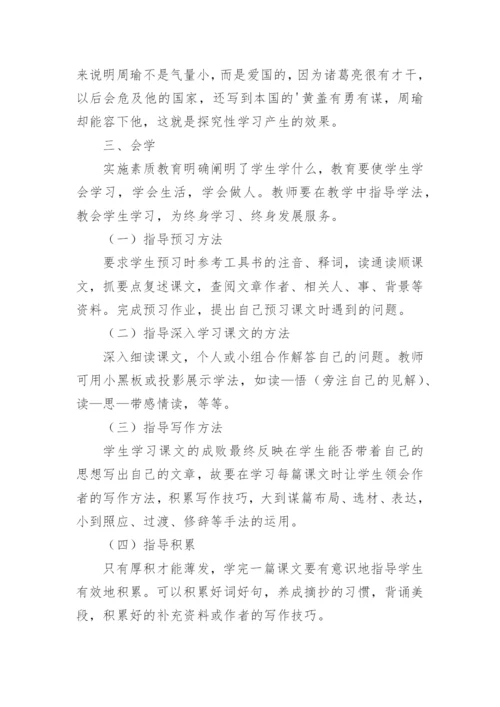 来说明周瑜不是气量小，而是爱国的，因为诸葛亮很有才干，以后会危及他的国家，还写到本国的'黄盖有勇有谋，周瑜却能容下他，这就是探究性学习产生的效果。

三、会学

实施素质教育明确阐明了学生学什么，教育要使学生学会学习，学会生活，学会做人。教师要在教学中指导学法，教会学生学习，为终身学习、终身发展服务。

（一）指导预习方法

要求学生预习时参考工具书的注音、释词，读通读顺课文，抓要点复述课文，查阅文章作者、相关人、事、背景等资料。完成预习作业，提出自己预习课文时遇到的问题。

（二）指导深入学习课文的方法

深入细读课文，个人或小组合作解答自己的问题。教师可用小黑板或投影展示学法，如读—悟（旁注自己的见解）、读—思—带感情读，等等。

（三）指导写作方法

学生学习课文的成败最终反映在学生能否带着自己的思想写出自己的文章，故要在学习每篇课文时让学生领会作者的写作方法，积累写作技巧，大到谋篇布局、选材、表达，小到照应、过渡、修辞等手法的运用。

（四）指导积累

只有厚积才能薄发，学完一篇课文要有意识地指导学生有效地积累。可以积累好词好句，养成摘抄的习惯，背诵美段，积累好的补充资料或作者的写作技巧。